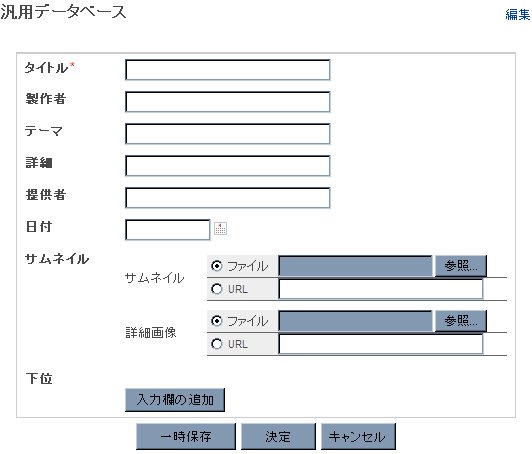 汎用データベース

編集

タイトル*

製作者

テーマ

詳細

提供者

日付

サムネイル

サムネイル

ファイル

参照...

URL

詳細画像

ファイル

参照...

URL

下位

入力欄の追加

一時保存

決定

キャンセル